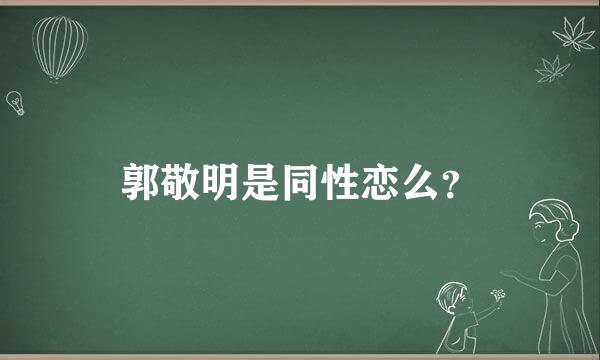 郭敬明是同性恋么？